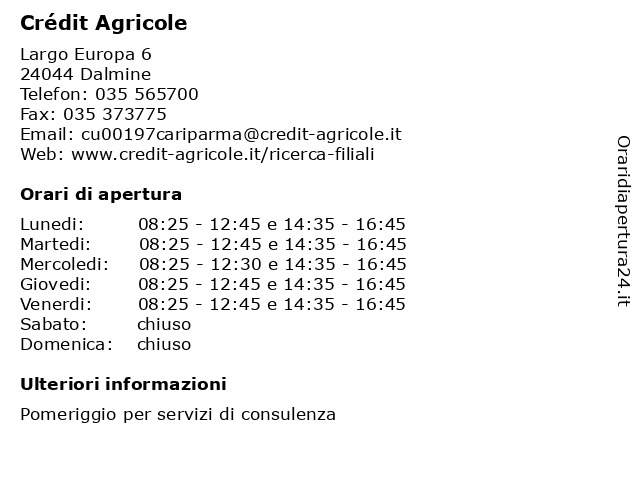 Crédit Agricole

Largo Europa 6
24044 Dalmine
Telefon: 035 565700
Fax: 035 373775
Email: cu00197cariparma@credit-agricole.it
Web: www.credit-agricole.it/ricerca-filiali

Orari di apertura

| | |
|---|---|
| Lunedi: | 08:25 - 12:45 e 14:35 - 16:45 |
| Martedi: | 08:25 - 12:45 e 14:35 - 16:45 |
| Mercoledi: | 08:25 - 12:30 e 14:35 - 16:45 |
| Giovedi: | 08:25 - 12:45 e 14:35 - 16:45 |
| Venerdi: | 08:25 - 12:45 e 14:35 - 16:45 |
| Sabato: | chiuso |
| Domenica: | chiuso |

Ulteriori informazioni

Pomeriggio per servizi di consulenza

Oraridiapertura24.it